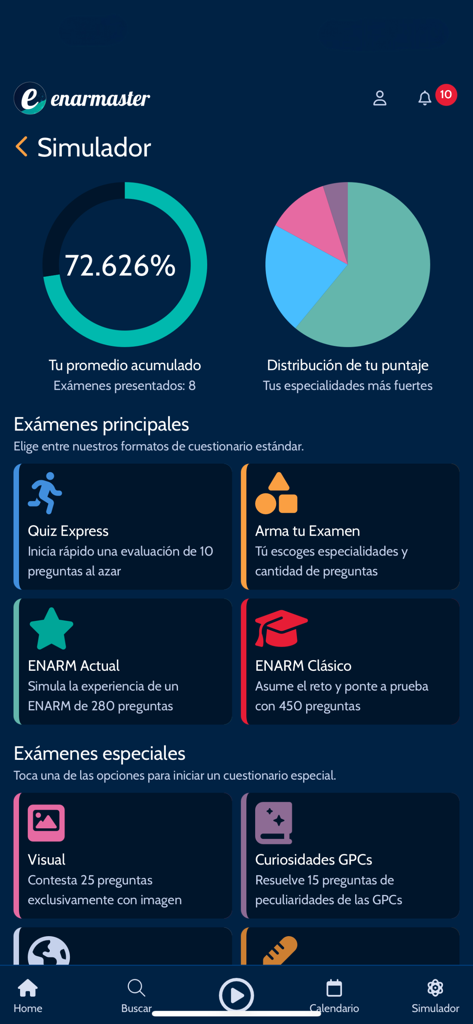 enarmaster

10

Simulador

72.626%

Tu promedio acumulado
Exámenes presentados: 8

Distribución de tu puntaje
Tus especialidades más fuertes

Exámenes principales
Elige entre nuestros formatos de cuestionario estándar.

Quiz Express
Inicia rápido una evaluación de 10 preguntas al azar

Arma tu Examen
Tú escoges especialidades y cantidad de preguntas

ENARM Actual
Simula la experiencia de un ENARM de 280 preguntas

ENARM Clásico
Asume el reto y ponte a prueba con 450 preguntas

Exámenes especiales
Toca una de las opciones para iniciar un cuestionario especial.

Visual
Contesta 25 preguntas exclusivamente con imagen

Curiosidades GPCs
Resuelve 15 preguntas de peculiaridades de las GPCs

Home
Buscar
Calendario
Simulador